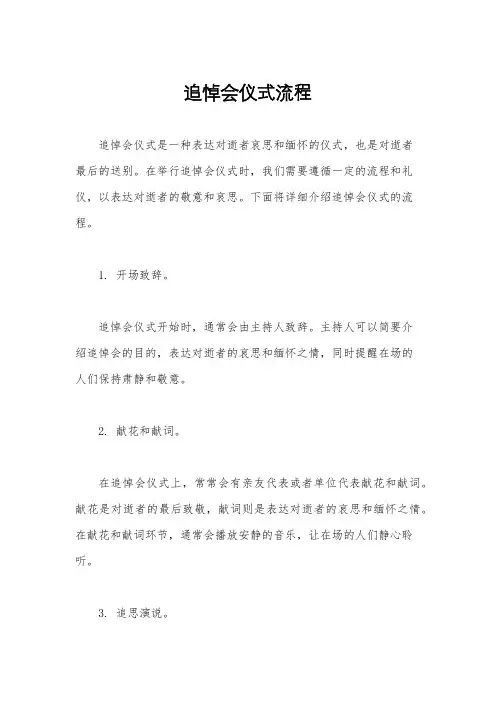 追悼会仪式流程

追悼会仪式是一种表达对逝者哀思和缅怀的仪式，也是对逝者最后的送别。在举行追悼会仪式时，我们需要遵循一定的流程和礼仪，以表达对逝者的敬意和哀思。下面将详细介绍追悼会仪式的流程。

1. 开场致辞。

追悼会仪式开始时，通常会由主持人致辞。主持人可以简要介绍追悼会的目的，表达对逝者的哀思和缅怀之情，同时提醒在场的人们保持肃静和敬意。

2. 献花和献词。

在追悼会仪式上，常常会有亲友代表或者单位代表献花和献词。献花是对逝者的最后致敬，献词则是表达对逝者的哀思和缅怀之情。在献花和献词环节，通常会播放安静的音乐，让在场的人们静心聆听。

3. 追思演说。